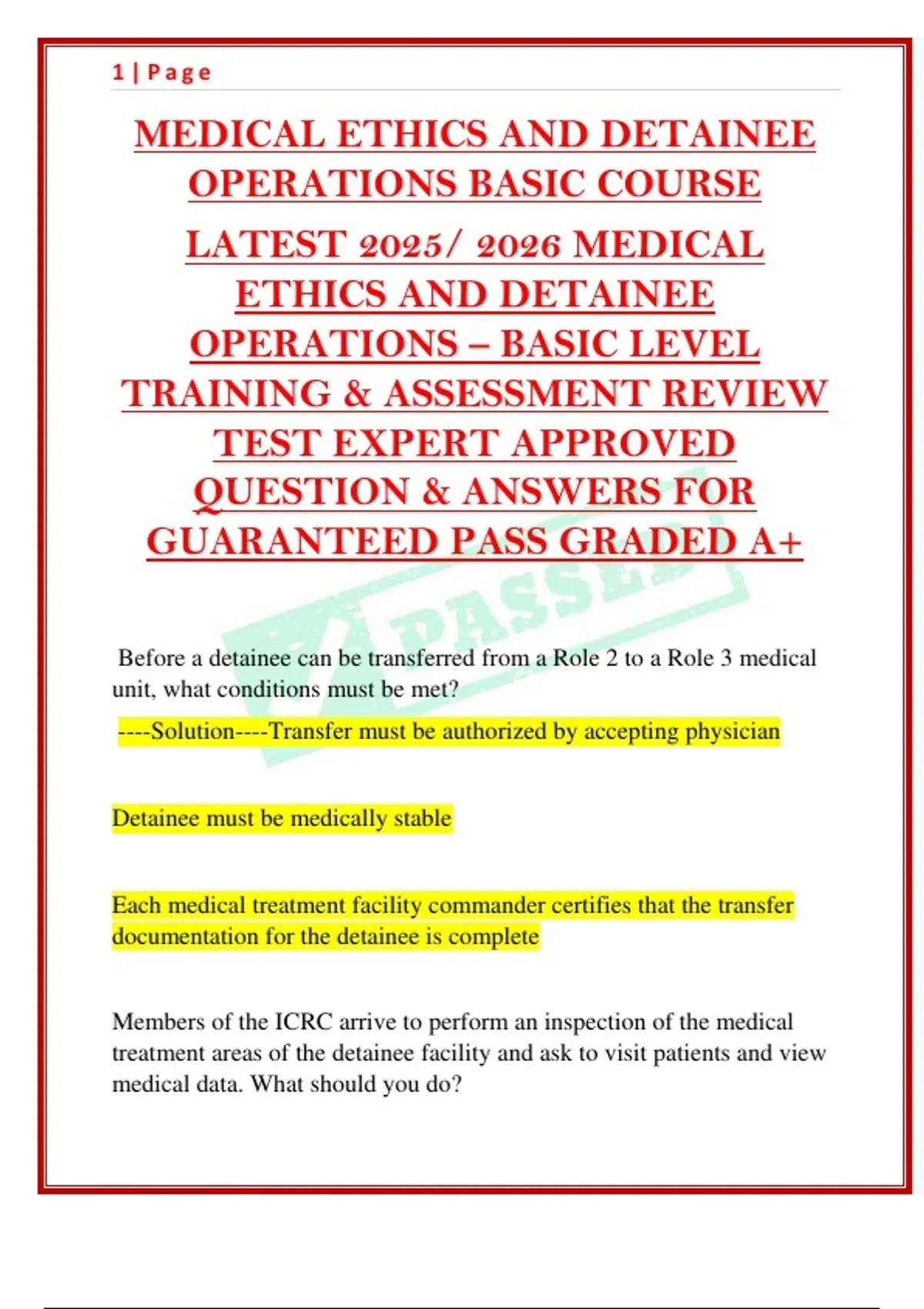 1 | Page

MEDICAL ETHICS AND DETAINEE OPERATIONS BASIC COURSE

LATEST 2025/ 2026 MEDICAL ETHICS AND DETAINEE OPERATIONS – BASIC LEVEL TRAINING & ASSESSMENT REVIEW TEST EXPERT APPROVED QUESTION & ANSWERS FOR GUARANTEED PASS GRADED A+

PASSED

Before a detainee can be transferred from a Role 2 to a Role 3 medical unit, what conditions must be met?

----Solution----Transfer must be authorized by accepting physician

Detainee must be medically stable

Each medical treatment facility commander certifies that the transfer documentation for the detainee is complete

Members of the ICRC arrive to perform an inspection of the medical treatment areas of the detainee facility and ask to visit patients and view medical data. What should you do?